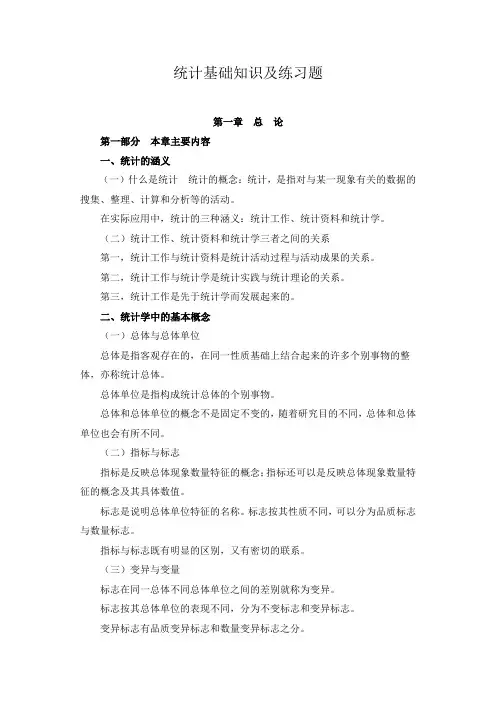 统计基础知识及练习题

第一章　总　论

第一部分　本章主要内容

一、统计的涵义

（一）什么是统计　统计的概念：统计，是指对与某一现象有关的数据的搜集、整理、计算和分析等的活动。

在实际应用中，统计的三种涵义：统计工作、统计资料和统计学。

（二）统计工作、统计资料和统计学三者之间的关系

第一，统计工作与统计资料是统计活动过程与活动成果的关系。

第二，统计工作与统计学是统计实践与统计理论的关系。

第三，统计工作是先于统计学而发展起来的。

二、统计学中的基本概念

（一）总体与总体单位

总体是指客观存在的，在同一性质基础上结合起来的许多个别事物的整体，亦称统计总体。

总体单位是指构成统计总体的个别事物。

总体和总体单位的概念不是固定不变的，随着研究目的不同，总体和总体单位也会有所不同。

（二）指标与标志

指标是反映总体现象数量特征的概念；指标还可以是反映总体现象数量特征的概念及其具体数值。

标志是说明总体单位特征的名称。标志按其性质不同，可以分为品质标志与数量标志。

指标与标志既有明显的区别，又有密切的联系。

（三）变异与变量

标志在同一总体不同总体单位之间的差别就称为变异。

标志按其总体单位的表现不同，分为不变标志和变异标志。

变异标志有品质变异标志和数量变异标志之分。